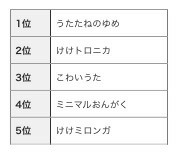 | 1位 | うたたねのゆめ |
|---|---|
| 2位 | けけトロニカ |
| 3位 | こわいうた |
| 4位 | ミニマルおんがく |
| 5位 | けけミロンガ |